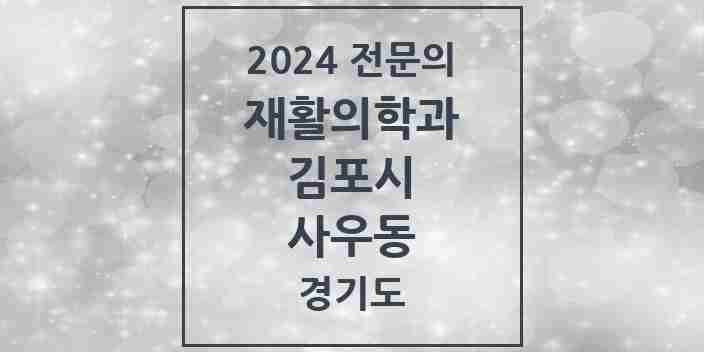 2024 전문의
재활의학과
김포시
사우동
경기도